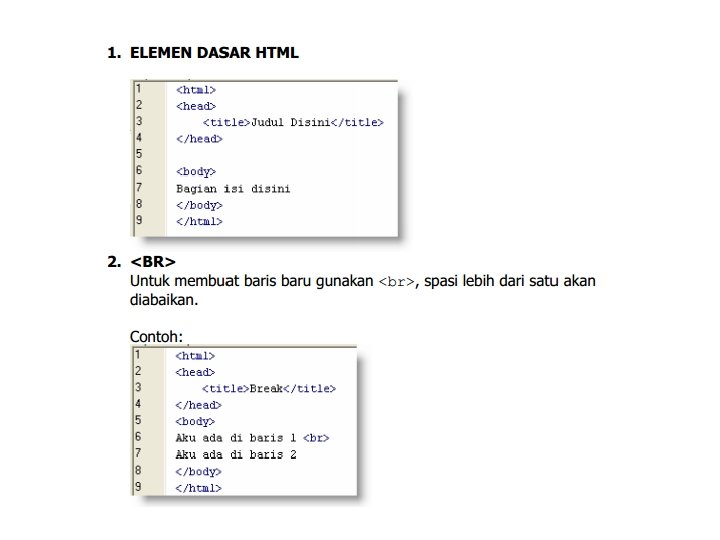 1. ELEMEN DASAR HTML

1 <html>
2 <head>
3 <title>Judul Disini</title>
4 </head>
5
6 <body>
7 Bagian isi disini
8 </body>
9 </html>

2. <BR>
Untuk membuat baris baru gunakan <br>, spasi lebih dari satu akan diabaikan.

Contoh:
1 <html>
2 <head>
3 <title>Break</title>
4 </head>
5 <body>
6 Aku ada di baris 1 <br>
7 Aku ada di baris 2
8 </body>
9 </html>